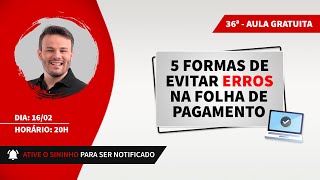 36ª - AULA GRATUITA

5 FORMAS DE EVITAR ERROS NA FOLHA DE PAGAMENTO

DIA: 16/02

HORÁRIO: 20H

ATIVE O SININHO PARA SER NOTIFICADO